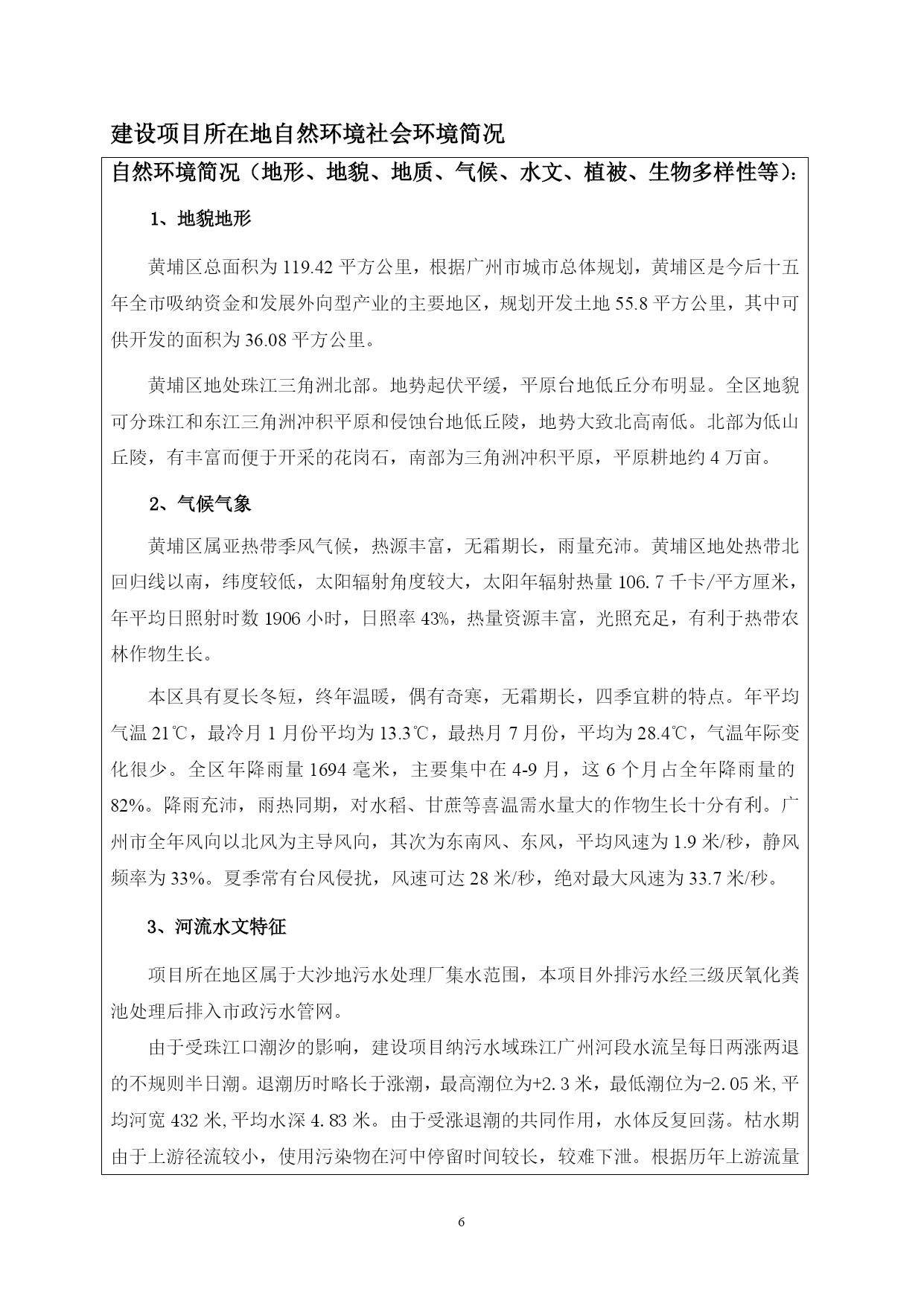 建设项目所在地自然环境社会环境简况

自然环境简况（地形、地貌、地质、气候、水文、植被、生物多样性等）：

1、地貌地形

黄埔区总面积为 119.42 平方公里，根据广州市城市总体规划，黄埔区是今后十五年全市吸纳资金和发展外向型产业的主要地区，规划开发土地 55.8 平方公里，其中可供开发的面积为 36.08 平方公里。

黄埔区地处珠江三角洲北部。地势起伏平缓，平原台地低丘分布明显。全区地貌可分珠江和东江三角洲冲积平原和侵蚀台地低丘陵，地势大致北高南低。北部为低山丘陵，有丰富而便于开采的花岗石，南部为三角洲冲积平原，平原耕地约 4 万亩。

2、气候气象

黄埔区属亚热带季风气候，热源丰富，无霜期长，雨量充沛。黄埔区地处热带北回归线以南，纬度较低，太阳辐射角度较大，太阳年辐射热量 106.7 千卡/平方厘米，年平均日照射时数 1906 小时，日照率 43%，热量资源丰富，光照充足，有利于热带农林作物生长。

本区具有夏长冬短，终年温暖，偶有奇寒，无霜期长，四季宜耕的特点。年平均气温 21℃，最冷月 1 月份平均为 13.3℃，最热月 7 月份，平均为 28.4℃，气温年际变化很少。全区年降雨量 1694 毫米，主要集中在 4-9 月，这 6 个月占全年降雨量的 82%。降雨充沛，雨热同期，对水稻、甘蔗等喜温需水量大的作物生长十分有利。广州市全年风向以北风为主导风向，其次为东南风、东风，平均风速为 1.9 米/秒，静风频率为 33%。夏季常有台风侵扰，风速可达 28 米/秒，绝对最大风速为 33.7 米/秒。

3、河流水文特征

项目所在地区属于大沙地污水处理厂集水范围，本项目外排污水经三级厌氧化粪池处理后排入市政污水管网。

由于受珠江口潮汐的影响，建设项目纳污水域珠江广州河段水流呈每日两涨两退的不规则半日潮。退潮历时略长于涨潮，最高潮位为+2.3 米，最低潮位为-2.05 米，平均河宽 432 米，平均水深 4.83 米。由于受涨退潮的共同作用，水体反复回荡。枯水期由于上游径流较小，使用污染物在河中停留时间较长，较难下泄。根据历年上游流量

6